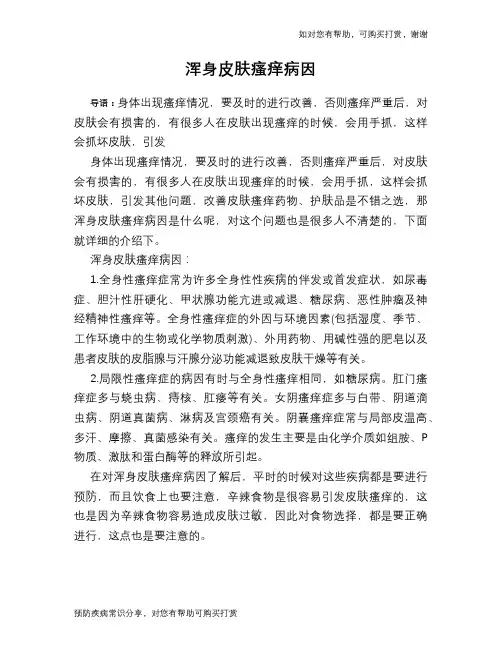 如对您有帮助，可购买打赏，谢谢

浑身皮肤瘙痒病因

导语：身体出现瘙痒情况，要及时的进行改善，否则瘙痒严重后，对皮肤会有损害的，有很多人在皮肤出现瘙痒的时候，会用手抓，这样会抓坏皮肤，引发

身体出现瘙痒情况，要及时的进行改善，否则瘙痒严重后，对皮肤会有损害的，有很多人在皮肤出现瘙痒的时候，会用手抓，这样会抓坏皮肤，引发其他问题，改善皮肤瘙痒药物、护肤品是不错之选，那浑身皮肤瘙痒病因是什么呢，对这个问题也是很多人不清楚的，下面就详细的介绍下。

浑身皮肤瘙痒病因：

1.全身性瘙痒症常为许多全身性性疾病的伴发或首发症状，如尿毒症、胆汁性肝硬化、甲状腺功能亢进或减退、糖尿病、恶性肿瘤及神经精神性瘙痒等。全身性瘙痒症的外因与环境因素(包括湿度、季节、工作环境中的生物或化学物质刺激)、外用药物、用碱性强的肥皂以及患者皮肤的皮脂腺与汗腺分泌功能减退致皮肤干燥等有关。

2.局限性瘙痒症的病因有时与全身性瘙痒相同，如糖尿病。肛门瘙痒症多与蛲虫病、痔核、肛瘘等有关。女阴瘙痒症多与白带、阴道滴虫病、阴道真菌病、淋病及宫颈癌有关。阴囊瘙痒症常与局部皮温高、多汗、摩擦、真菌感染有关。瘙痒的发生主要是由化学介质如组胺、P物质、激肽和蛋白酶等的释放所引起。

在对浑身皮肤瘙痒病因了解后，平时的时候对这些疾病都是要进行预防，而且饮食上也要注意，辛辣食物是很容易引发皮肤瘙痒的，这也是因为辛辣食物容易造成皮肤过敏，因此对食物选择，都是要正确进行，这点也是要注意的。

预防疾病常识分享，对您有帮助可购买打赏